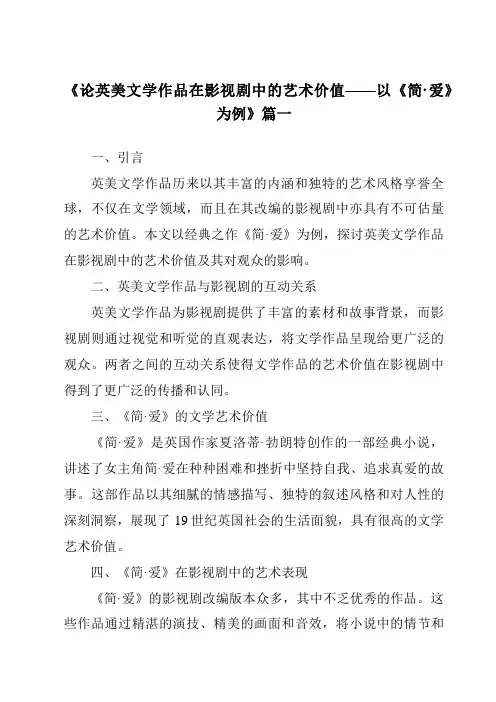 《论英美文学作品在影视剧中的艺术价值——以《简·爱》为例》篇一

一、引言

英美文学作品历来以其丰富的内涵和独特的艺术风格享誉全球，不仅在文学领域，而且在其改编的影视剧中亦具有不可估量的艺术价值。本文以经典之作《简·爱》为例，探讨英美文学作品在影视剧中的艺术价值及其对观众的影响。

二、英美文学作品与影视剧的互动关系

英美文学作品为影视剧提供了丰富的素材和故事背景，而影视剧则通过视觉和听觉的直观表达，将文学作品呈现给更广泛的观众。两者之间的互动关系使得文学作品的艺术价值在影视剧中得到了更广泛的传播和认同。

三、《简·爱》的文学艺术价值

《简·爱》是英国作家夏洛蒂·勃朗特创作的一部经典小说，讲述了女主角简·爱在种种困难和挫折中坚持自我、追求真爱的故事。这部作品以其细腻的情感描写、独特的叙述风格和对人性的深刻洞察，展现了 19 世纪英国社会的生活面貌，具有很高的文学艺术价值。

四、《简·爱》在影视剧中的艺术表现

《简·爱》的影视剧改编版本众多，其中不乏优秀的作品。这些作品通过精湛的演技、精美的画面和音效，将小说中的情节和